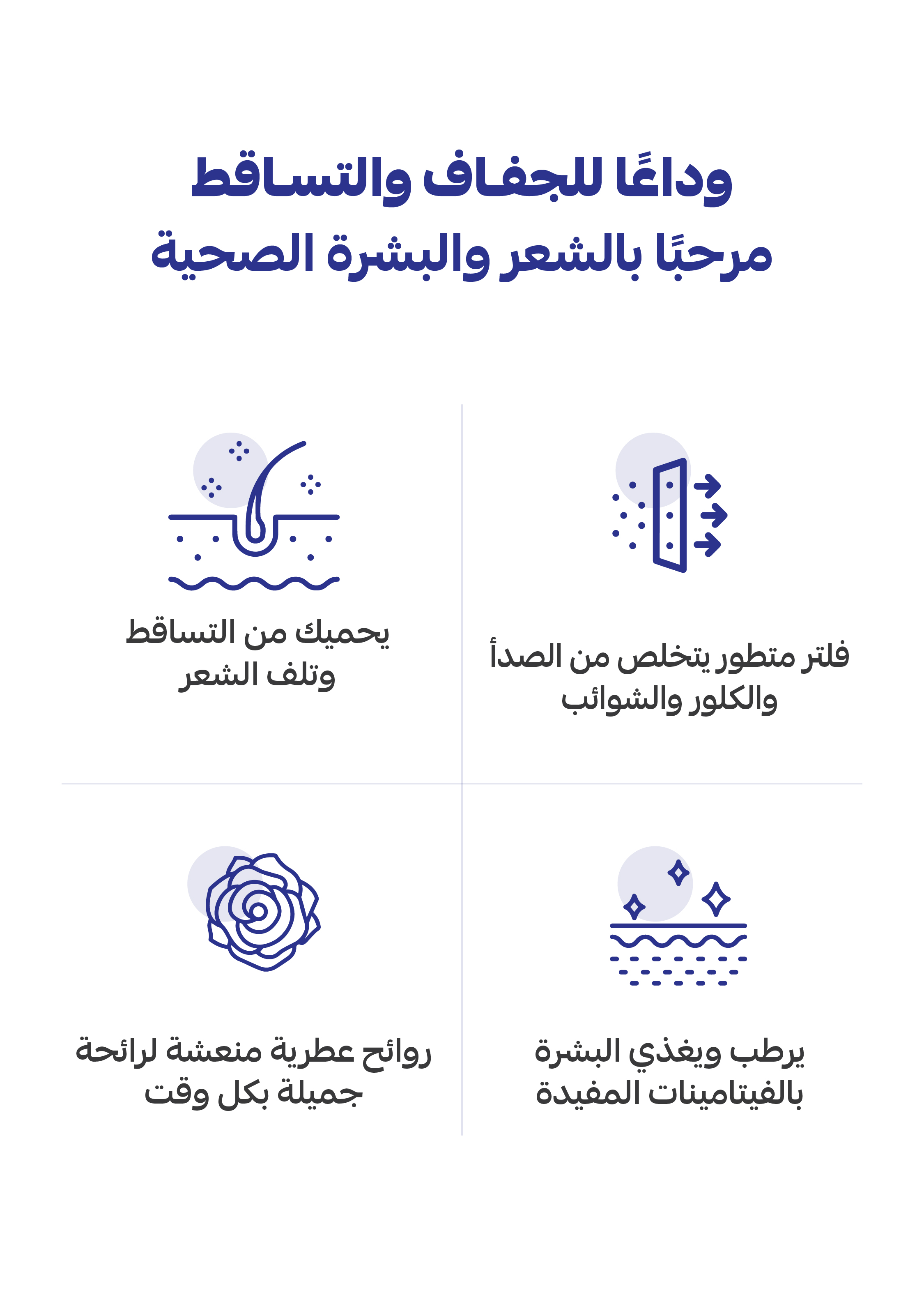 وداعًا للجفاف والتساقط
مرحبًا بالشعر والبشرة الصحية

فلتر متطور يتخلص من الصدأ والكلور والشوائب

يحميك من التساقط وتلف الشعر

يرطب ويغذي البشرة بالفيتامينات المفيدة

روائح عطرية منعشة لرائحة جميلة بكل وقت